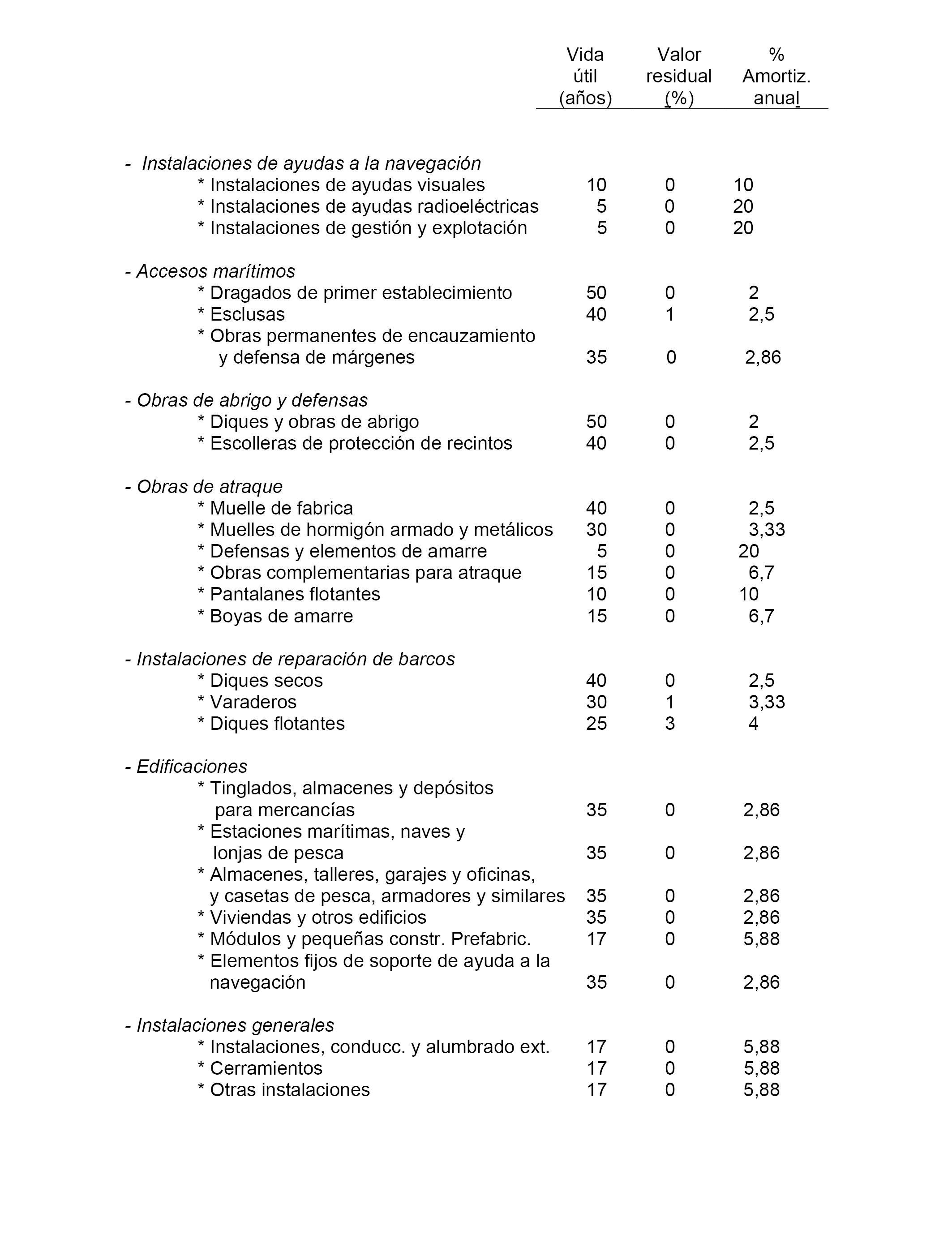 | | Vida útil (años) | Valor residual (%) | % Amortiz. anual |
|---|---|---|---|
| - Instalaciones de ayudas a la navegación | | | |
| * Instalaciones de ayudas visuales | 10 | 0 | 10 |
| * Instalaciones de ayudas radioeléctricas | 5 | 0 | 20 |
| * Instalaciones de gestión y explotación | 5 | 0 | 20 |
| - Accesos marítimos | | | |
| * Dragados de primer establecimiento | 50 | 0 | 2 |
| * Esclusas | 40 | 1 | 2,5 |
| * Obras permanentes de encauzamiento y defensa de márgenes | 35 | 0 | 2,86 |
| - Obras de abrigo y defensas | | | |
| * Diques y obras de abrigo | 50 | 0 | 2 |
| * Escolleras de protección de recintos | 40 | 0 | 2,5 |
| - Obras de atraque | | | |
| * Muelle de fabrica | 40 | 0 | 2,5 |
| * Muelles de hormigón armado y metálicos | 30 | 0 | 3,33 |
| * Defensas y elementos de amarre | 5 | 0 | 20 |
| * Obras complementarias para atraque | 15 | 0 | 6,7 |
| * Pantalanes flotantes | 10 | 0 | 10 |
| * Boyas de amarre | 15 | 0 | 6,7 |
| - Instalaciones de reparación de barcos | | | |
| * Diques secos | 40 | 0 | 2,5 |
| * Varaderos | 30 | 1 | 3,33 |
| * Diques flotantes | 25 | 3 | 4 |
| - Edificaciones | | | |
| * Tinglados, almacenes y depósitos para mercancías | 35 | 0 | 2,86 |
| * Estaciones marítimas, naves y lonjas de pesca | 35 | 0 | 2,86 |
| * Almacenes, talleres, garajes y oficinas, y casetas de pesca, armadores y similares | 35 | 0 | 2,86 |
| * Viviendas y otros edificios | 35 | 0 | 2,86 |
| * Módulos y pequeñas constr. Prefabric. | 17 | 0 | 5,88 |
| * Elementos fijos de soporte de ayuda a la navegación | 35 | 0 | 2,86 |
| - Instalaciones generales | | | |
| * Instalaciones, conducc. y alumbrado ext. | 17 | 0 | 5,88 |
| * Cerramientos | 17 | 0 | 5,88 |
| * Otras instalaciones | 17 | 0 | 5,88 |